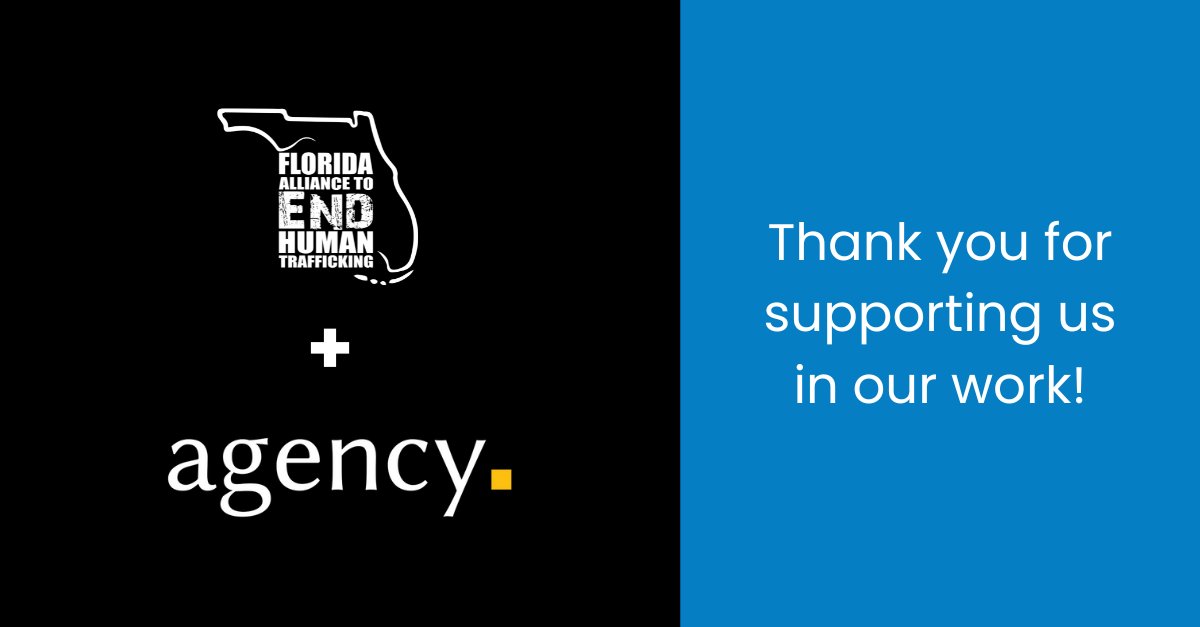 FLORIDA ALLIANCE TO END HUMAN TRAFFICKING

+

agency.

Thank you for supporting us in our work!